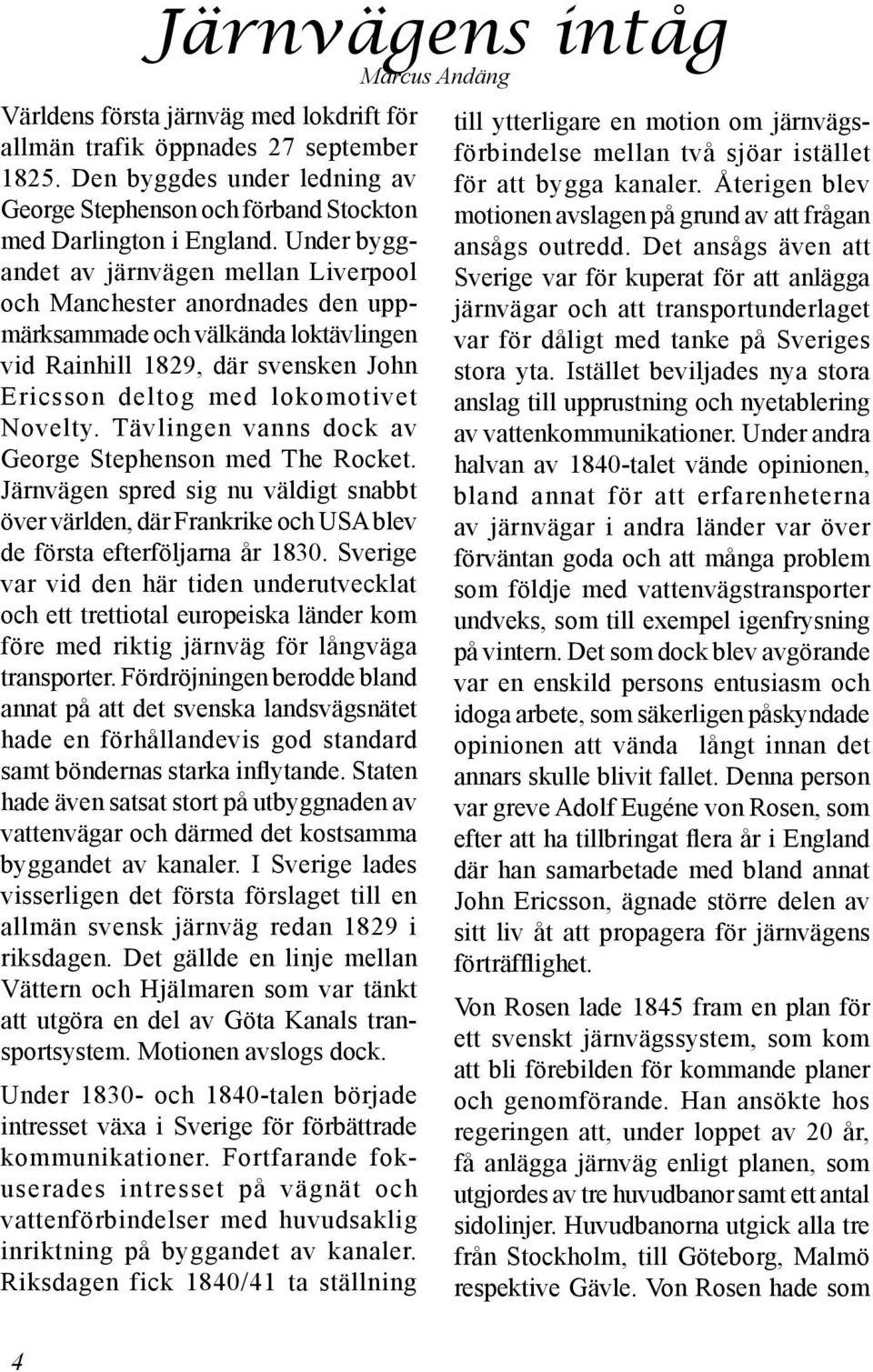 Järnvägens intåg

Marcus Andäng

Världens första järnväg med lokdrift för allmän trafik öppnades 27 september 1825. Den byggdes under ledning av George Stephenson och förband Stockton med Darlington i England. Under byggandet av järnvägen mellan Liverpool och Manchester anordnades den uppmärksammade och välkända loktävlingen vid Rainhill 1829, där svensken John Ericsson deltog med lokomotivet Novelty. Tävlingen vanns dock av George Stephenson med The Rocket. Järnvägen spred sig nu väldigt snabbt över världen, där Frankrike och USA blev de första efterföljarna år 1830. Sverige var vid den här tiden underutvecklat och ett trettiotal europeiska länder kom före med riktig järnväg för långväga transporter. Fördröjningen berodde bland annat på att det svenska landsvägsnätet hade en förhållandevis god standard samt böndernas starka inflytande. Staten hade även satsat stort på utbyggnaden av vattenvägar och därmed det kostsamma byggandet av kanaler. I Sverige lades visserligen det första förslaget till en allmän svensk järnväg redan 1829 i riksdagen. Det gällde en linje mellan Vättern och Hjälmaren som var tänkt att utgöra en del av Göta Kanals transportsystem. Motionen avslogs dock.

Under 1830- och 1840-talen började intresset växa i Sverige för förbättrade kommunikationer. Fortfarande fokuserades intresset på vägnät och vattenförbindelser med huvudsaklig inriktning på byggandet av kanaler. Riksdagen fick 1840/41 ta ställning till ytterligare en motion om järnvägsförbindelse mellan två sjöar istället för att bygga kanaler. Återigen blev motionen avslagen på grund av att frågan ansågs outredd. Det ansågs även att Sverige var för kuperat för att anlägga järnvägar och att transportunderlaget var för dåligt med tanke på Sveriges stora yta. Istället beviljades nya stora anslag till upprustning och nyetablering av vattenkommunikationer. Under andra halvan av 1840-talet vände opinionen, bland annat för att erfarenheterna av järnvägar i andra länder var över förväntan goda och att många problem som följde med vattenvägstransporter undveks, som till exempel igenfrysning på vintern. Det som dock blev avgörande var en enskild persons entusiasm och idoga arbete, som säkerligen påskyndade opinionen att vända långt innan det annars skulle blivit fallet. Denna person var greve Adolf Eugéne von Rosen, som efter att ha tillbringat flera år i England där han samarbetade med bland annat John Ericsson, ägnade större delen av sitt liv åt att propagera för järnvägens förträfflighet.

Von Rosen lade 1845 fram en plan för ett svenskt järnvägssystem, som kom att bli förebilden för kommande planer och genomförande. Han ansökte hos regeringen att, under loppet av 20 år, få anlägga järnväg enligt planen, som utgjordes av tre huvudbanor samt ett antal sidolinjer. Huvudbanorna utgick alla tre från Stockholm, till Göteborg, Malmö respektive Gävle. Von Rosen hade som

4